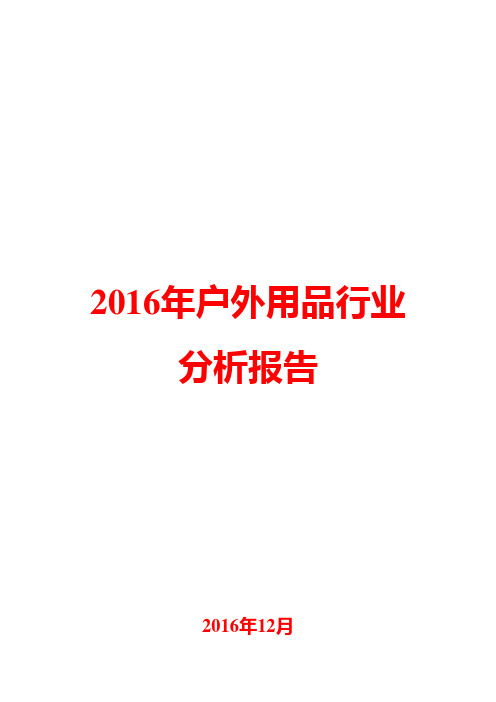 2016年户外用品行业
分析报告

2016年12月